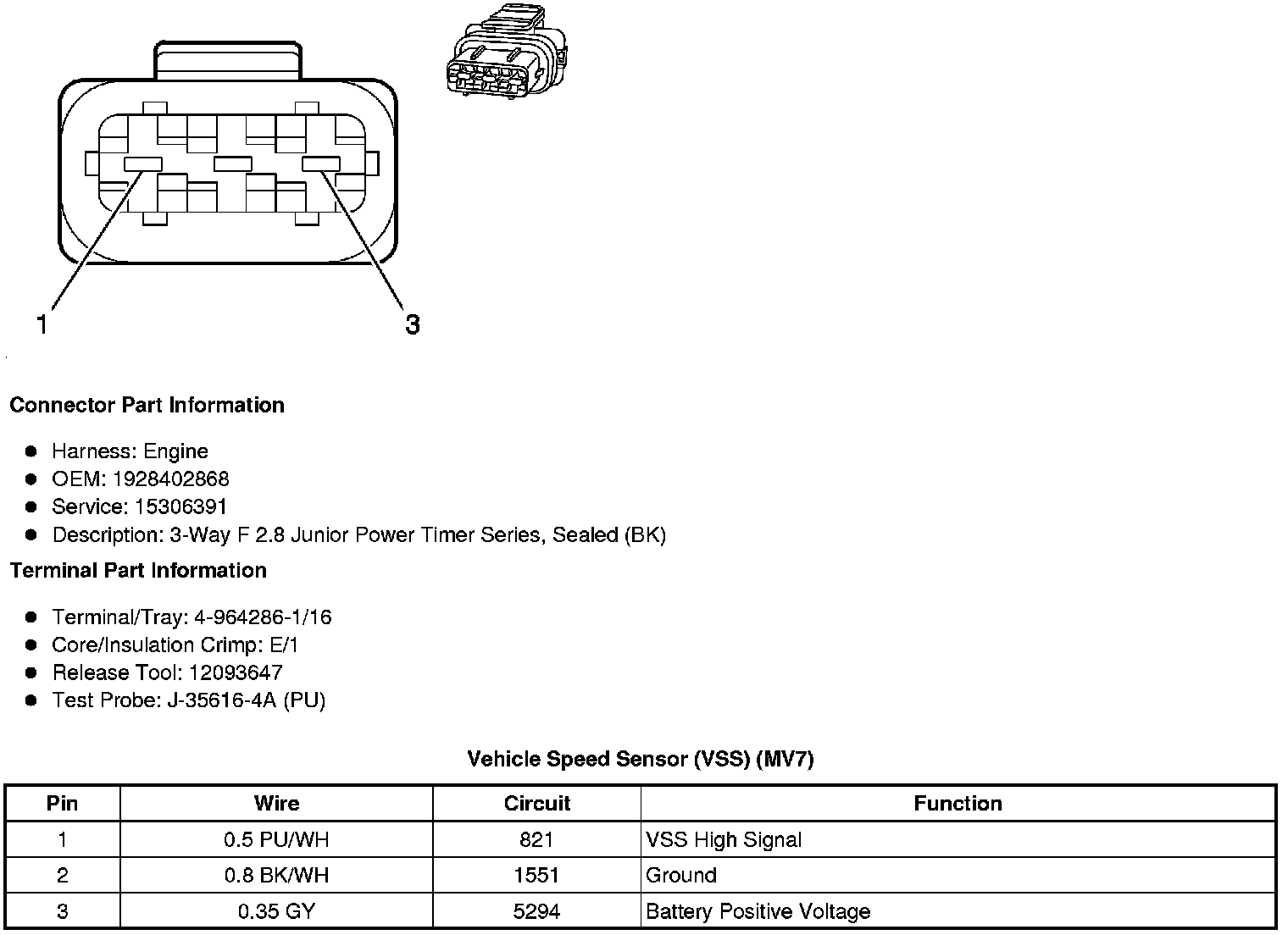 1

3

Connector Part Information

- Harness: Engine
- OEM: 1928402868
- Service: 15306391
- Description: 3-Way F 2.8 Junior Power Timer Series, Sealed (BK)

Terminal Part Information

- Terminal/Tray: 4-964286-1/16
- Core/Insulation Crimp: E/1
- Release Tool: 12093647
- Test Probe: J-35616-4A (PU)

Vehicle Speed Sensor (VSS) (MV7)

| Pin | Wire | Circuit | Function |
|---|---|---|---|
| 1 | 0.5 PU/WH | 821 | VSS High Signal |
| 2 | 0.8 BK/WH | 1551 | Ground |
| 3 | 0.35 GY | 5294 | Battery Positive Voltage |